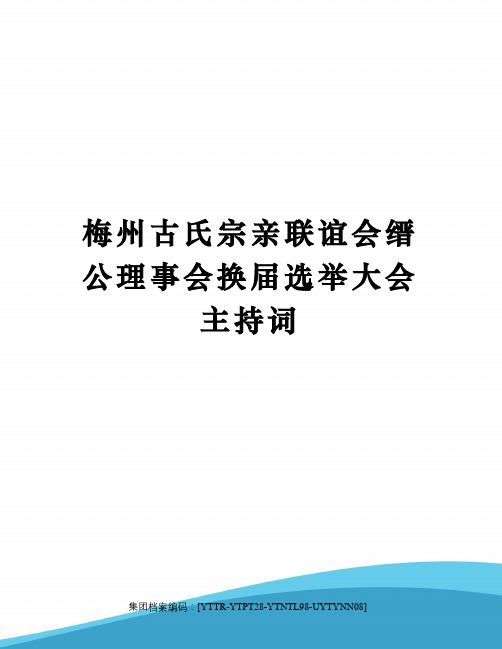 梅州古氏宗亲联谊会缙公理事会换届选举大会主持词

集团档案编码：[YTTR-YTPT28-YTNTL98-UYTYNN08]